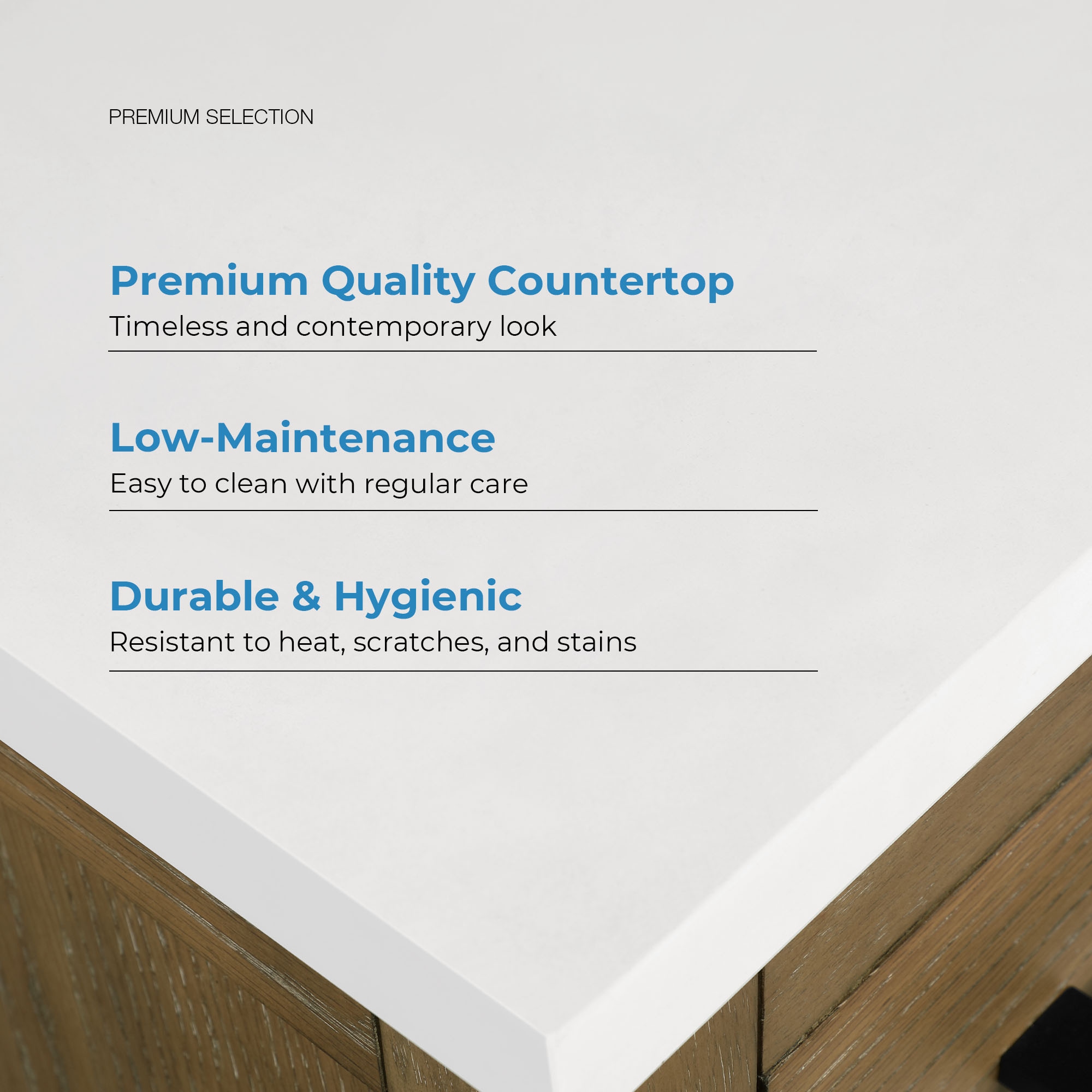 PREMIUM SELECTION

Premium Quality Countertop

Timeless and contemporary look

Low-Maintenance

Easy to clean with regular care

Durable & Hygienic

Resistant to heat, scratches, and stains